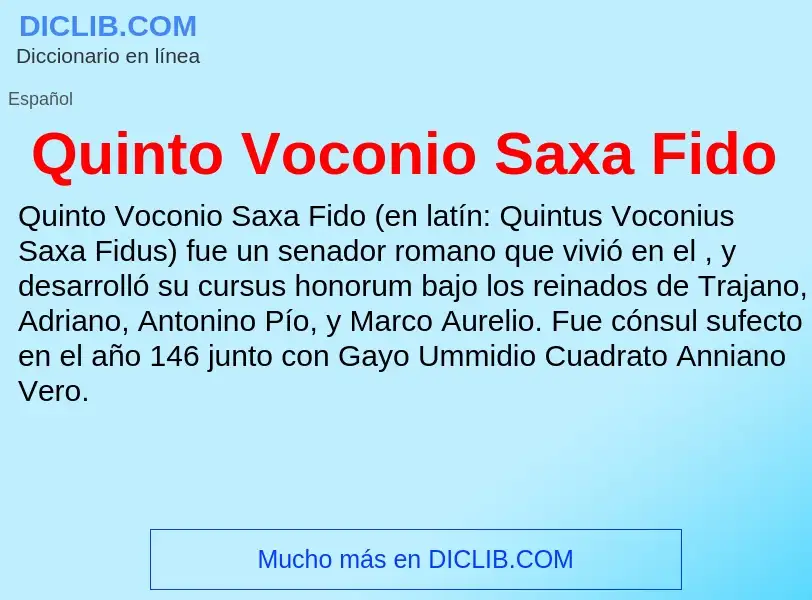 DICLIB.COM
Diccionario en línea

Español

Quinto Voconio Saxa Fido

Quinto Voconio Saxa Fido (en latín: Quintus Voconius Saxa Fidus) fue un senador romano que vivió en el , y desarrolló su cursus honorum bajo los reinados de Trajano, Adriano, Antonino Pío, y Marco Aurelio. Fue cónsul sufecto en el año 146 junto con Gayo Ummidio Cuadrato Anniano Vero.

Mucho más en DICLIB.COM